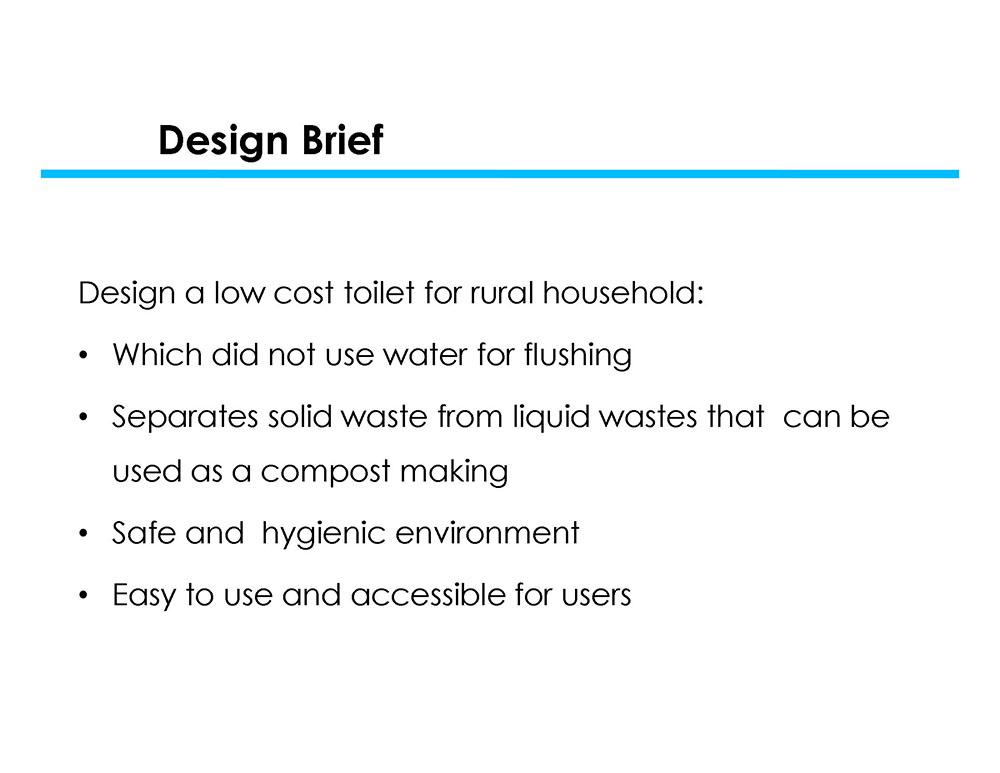 Design Brief

Design a low cost toilet for rural household:

• Which did not use water for flushing

• Separates solid waste from liquid wastes that can be used as a compost making

• Safe and hygienic environment

• Easy to use and accessible for users